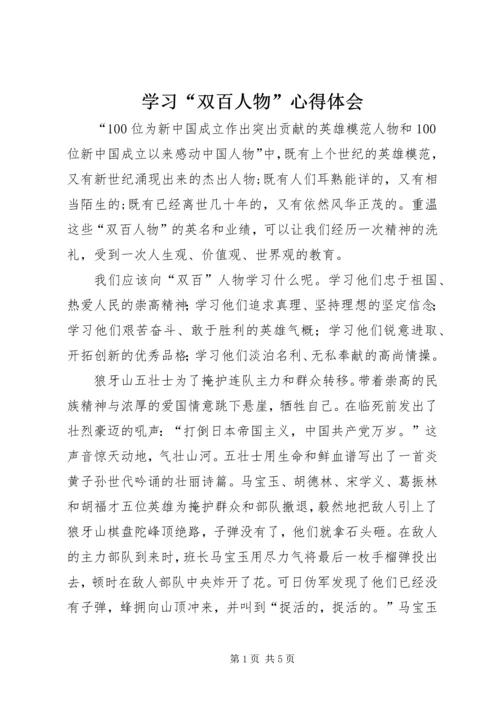 学习“双百人物”心得体会

“100位为新中国成立作出突出贡献的英雄模范人物和100位新中国成立以来感动中国人物”中，既有上个世纪的英雄模范，又有新世纪涌现出来的杰出人物;既有人们耳熟能详的，又有相当陌生的;既有已经离世几十年的，又有依然风华正茂的。重温这些“双百人物”的英名和业绩，可以让我们经历一次精神的洗礼，受到一次人生观、价值观、世界观的教育。

我们应该向“双百”人物学习什么呢。学习他们忠于祖国、热爱人民的崇高精神;学习他们追求真理、坚持理想的坚定信念;学习他们艰苦奋斗、敢于胜利的英雄气概;学习他们锐意进取、开拓创新的优秀品格;学习他们淡泊名利、无私奉献的高尚情操。

狼牙山五壮士为了掩护连队主力和群众转移。带着崇高的民族精神与浓厚的爱国情意跳下悬崖，牺牲自己。在临死前发出了壮烈豪迈的吼声:“打倒日本帝国主义，中国共产党万岁。”这声音惊天动地，气壮山河。五壮士用生命和鲜血谱写出了一首炎黄子孙世代吟诵的壮丽诗篇。马宝玉、胡德林、宋学义、葛振林和胡福才五位英雄为掩护群众和部队撤退，毅然地把敌人引上了狼牙山棋盘陀峰顶绝路，子弹没有了，他们就拿石头砸。在敌人的主力部队到来时，班长马宝玉用尽力气将最后一枚手榴弹投出去，顿时在敌人部队中央炸开了花。可日伪军发现了他们已经没有子弹，蜂拥向山顶冲来，并叫到“捉活的，捉活的。”马宝玉

第1页 共5页